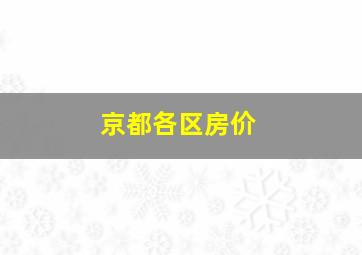 京都各区房价